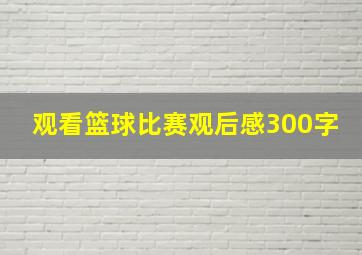 观看篮球比赛观后感300字